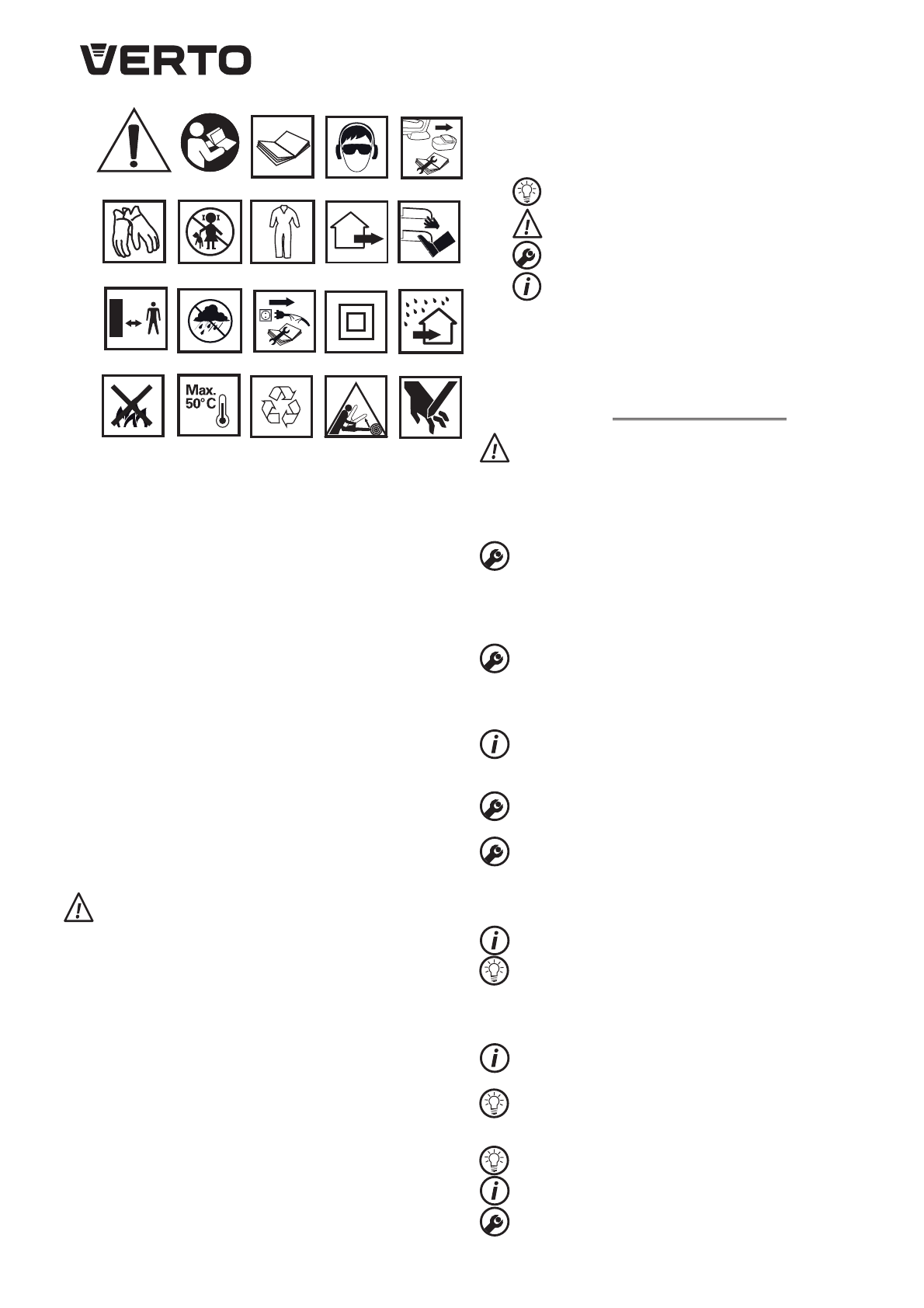 VERTO

Max.
50°C